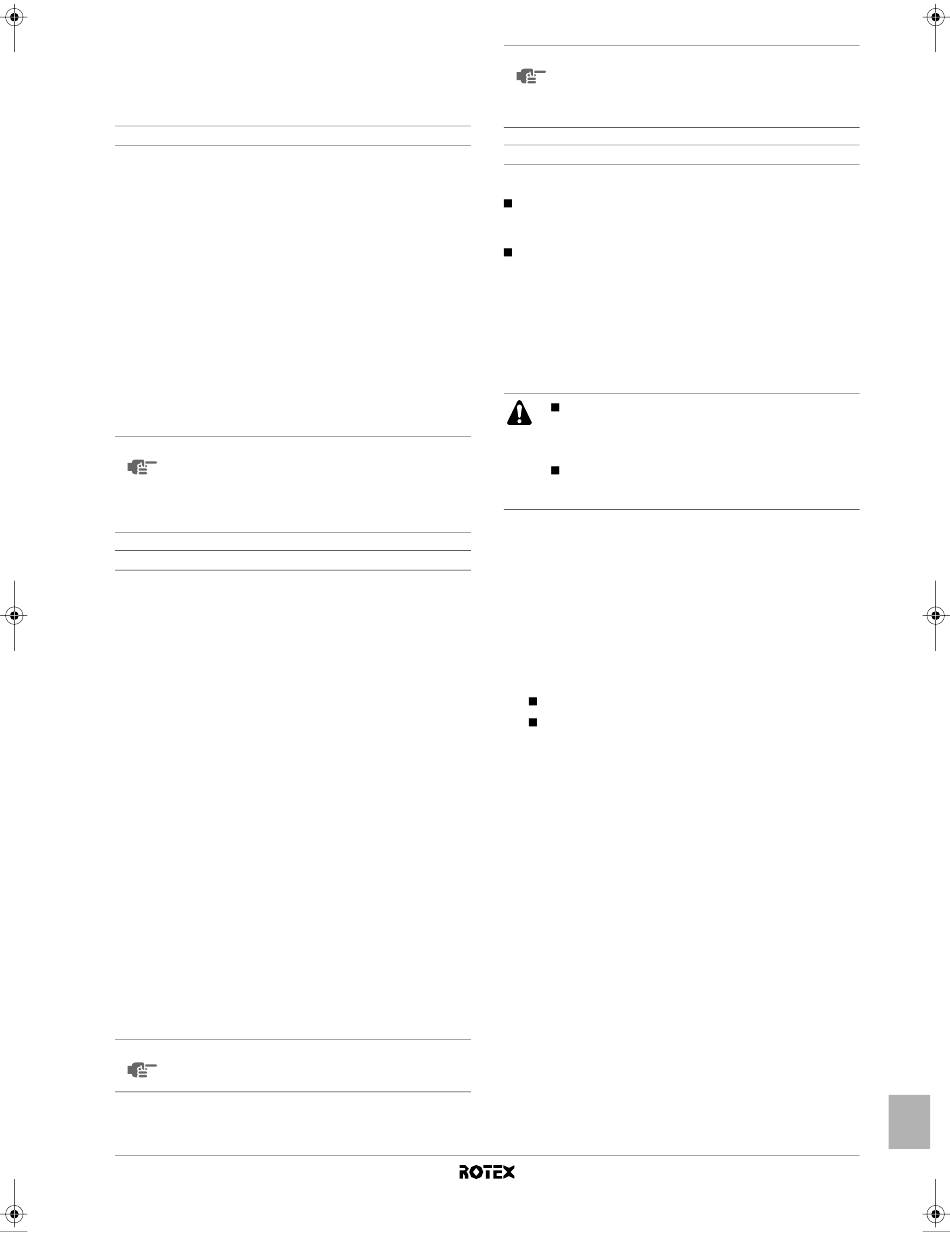 ROTEX